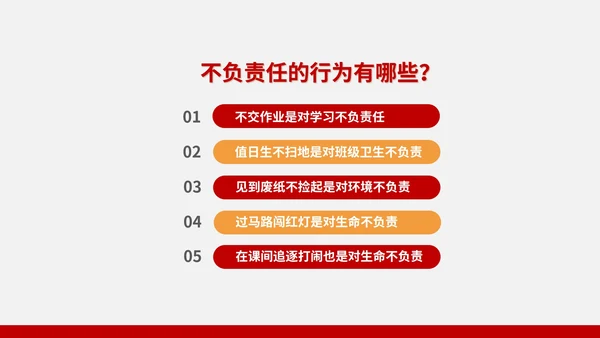 不负责任的行为有哪些?

01 不交作业是对学习不负责任

02 值日生不扫地是对班级卫生不负责

03 见到废纸不捡起是对环境不负责

04 过马路闯红灯是对生命不负责

05 在课间追逐打闹也是对生命不负责